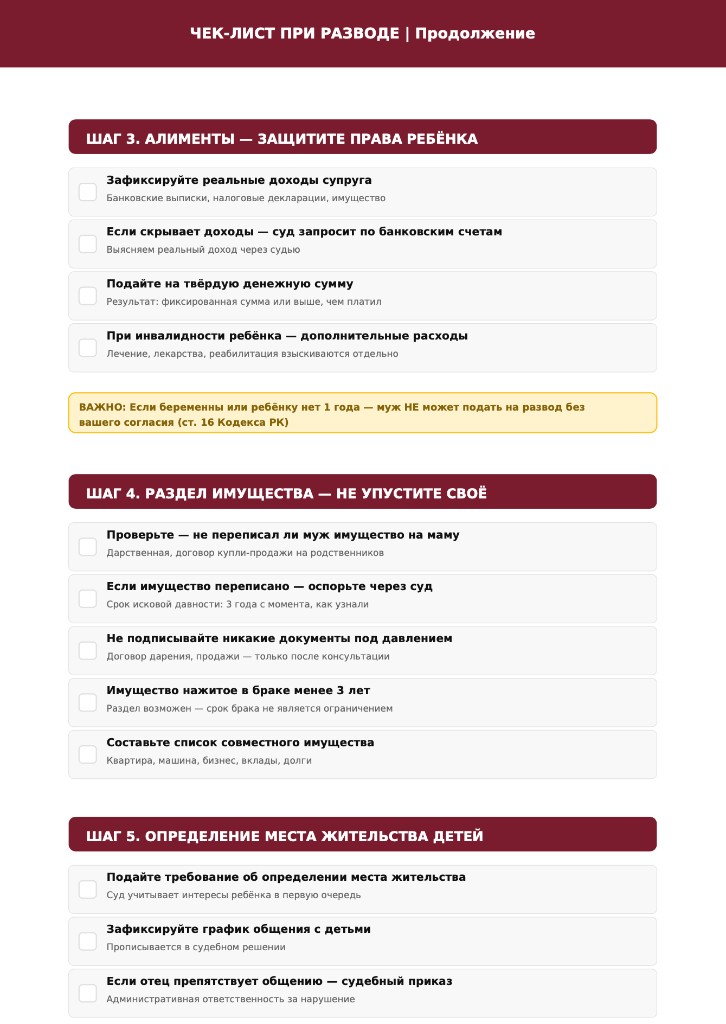 ЧЕК-ЛИСТ ПРИ РАЗВОДЕ | Продолжение

ШАГ 3. АЛИМЕНТЫ — ЗАЩИТИТЕ ПРАВА РЕБЁНКА

Зафиксируйте реальные доходы супруга
Банковские выписки, налоговые декларации, имущество

Если скрывает доходы — суд запросит по банковским счетам
Выясняем реальный доход через судью

Подайте на твёрдую денежную сумму
Результат: фиксированная сумма или выше, чем платил

При инвалидности ребёнка — дополнительные расходы
Лечение, лекарства, реабилитация взыскиваются отдельно

ВАЖНО: Если беременны или ребёнку нет 1 года — муж НЕ может подать на развод без вашего согласия (ст. 16 Кодекса РК)

ШАГ 4. РАЗДЕЛ ИМУЩЕСТВА — НЕ УПУСТИТЕ СВОЁ

Проверьте — не переписал ли муж имущество на маму
Дарственная, договор купли-продажи на родственников

Если имущество переписано — оспорьте через суд
Срок исковой давности: 3 года с момента, как узнали

Не подписывайте никакие документы под давлением
Договор дарения, продажи — только после консультации

Имущество нажитое в браке менее 3 лет
Раздел возможен — срок брака не является ограничением

Составьте список совместного имущества
Квартира, машина, бизнес, вклады, долги

ШАГ 5. ОПРЕДЕЛЕНИЕ МЕСТА ЖИТЕЛЬСТВА ДЕТЕЙ

Подайте требование об определении места жительства
Суд учитывает интересы ребёнка в первую очередь

Зафиксируйте график общения с детьми
Прописывается в судебном решении

Если отец препятствует общению — судебный приказ
Административная ответственность за нарушение